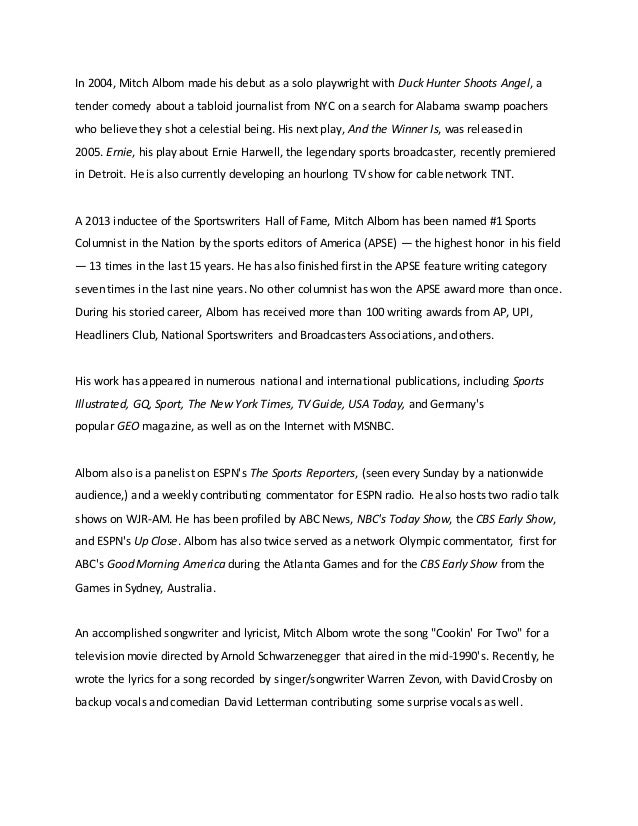 In 2004, Mitch Albom made his debut as a solo playwright with Duck Hunter Shoots Angel, a tender comedy about a tabloid journalist from NYC on a search for Alabama swamp poachers who believe they shot a celestial being. His next play, And the Winner Is, was released in 2005. Ernie, his play about Ernie Harwell, the legendary sports broadcaster, recently premiered in Detroit. He is also currently developing an hourlong TV show for cable network TNT.

A 2013 inductee of the Sportswriters Hall of Fame, Mitch Albom has been named #1 Sports Columnist in the Nation by the sports editors of America (APSE) — the highest honor in his field — 13 times in the last 15 years. He has also finished first in the APSE feature writing category seven times in the last nine years. No other columnist has won the APSE award more than once. During his storied career, Albom has received more than 100 writing awards from AP, UPI, Headliners Club, National Sportswriters and Broadcasters Associations, and others.

His work has appeared in numerous national and international publications, including Sports Illustrated, GQ, Sport, The New York Times, TV Guide, USA Today, and Germany's popular GEO magazine, as well as on the Internet with MSNBC.

Albom also is a panelist on ESPN's The Sports Reporters, (seen every Sunday by a nationwide audience,) and a weekly contributing commentator for ESPN radio. He also hosts two radio talk shows on WJR-AM. He has been profiled by ABC News, NBC's Today Show, the CBS Early Show, and ESPN's Up Close. Albom has also twice served as a network Olympic commentator, first for ABC's Good Morning America during the Atlanta Games and for the CBS Early Show from the Games in Sydney, Australia.

An accomplished songwriter and lyricist, Mitch Albom wrote the song "Cookin' For Two" for a television movie directed by Arnold Schwarzenegger that aired in the mid-1990's. Recently, he wrote the lyrics for a song recorded by singer/songwriter Warren Zevon, with David Crosby on backup vocals and comedian David Letterman contributing some surprise vocals as well.